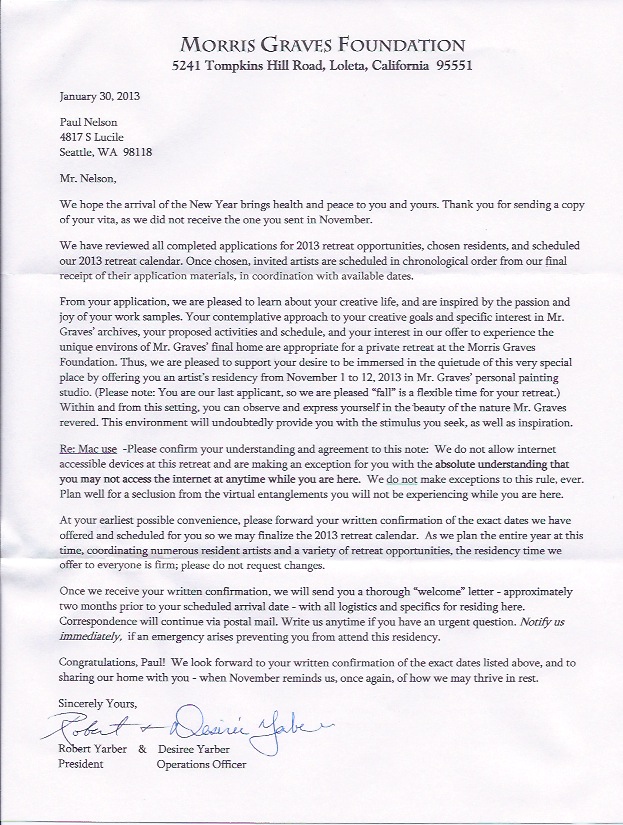 MORRIS GRAVES FOUNDATION
5241 Tompkins Hill Road, Loleta, California 95551

January 30, 2013

Paul Nelson
4817 S Lucile
Seattle, WA 98118

Mr. Nelson,

We hope the arrival of the New Year brings health and peace to you and yours. Thank you for sending a copy of your vita, as we did not receive the one you sent in November.

We have reviewed all completed applications for 2013 retreat opportunities, chosen residents, and scheduled our 2013 retreat calendar. Once chosen, invited artists are scheduled in chronological order from our final receipt of their application materials, in coordination with available dates.

From your application, we are pleased to learn about your creative life, and are inspired by the passion and joy of your work samples. Your contemplative approach to your creative goals and specific interest in Mr. Graves' archives, your proposed activities and schedule, and your interest in our offer to experience the unique environs of Mr. Graves' final home are appropriate for a private retreat at the Morris Graves Foundation. Thus, we are pleased to support your desire to be immersed in the quietude of this very special place by offering you an artist's residency from November 1 to 12, 2013 in Mr. Graves' personal painting studio. (Please note: You are our last applicant, so we are pleased "fall" is a flexible time for your retreat.) Within and from this setting, you can observe and express yourself in the beauty of the nature Mr. Graves revered. This environment will undoubtedly provide you with the stimulus you seek, as well as inspiration.

Re: Mac use -Please confirm your understanding and agreement to this note: We do not allow internet accessible devices at this retreat and are making an exception for you with the absolute understanding that you may not access the internet at anytime while you are here. We do not make exceptions to this rule, ever. Plan well for a seclusion from the virtual entanglements you will not be experiencing while you are here.

At your earliest possible convenience, please forward your written confirmation of the exact dates we have offered and scheduled for you so we may finalize the 2013 retreat calendar. As we plan the entire year at this time, coordinating numerous resident artists and a variety of retreat opportunities, the residency time we offer to everyone is firm; please do not request changes.

Once we receive your written confirmation, we will send you a thorough "welcome" letter - approximately two months prior to your scheduled arrival date - with all logistics and specifics for residing here. Correspondence will continue via postal mail. Write us anytime if you have an urgent question. Notify us immediately, if an emergency arises preventing you from attend this residency.

Congratulations, Paul! We look forward to your written confirmation of the exact dates listed above, and to sharing our home with you - when November reminds us, once again, of how we may thrive in rest.

Sincerely Yours,

Robert & Desiree Yarber

Robert Yarber & Desiree Yarber
President Operations Officer